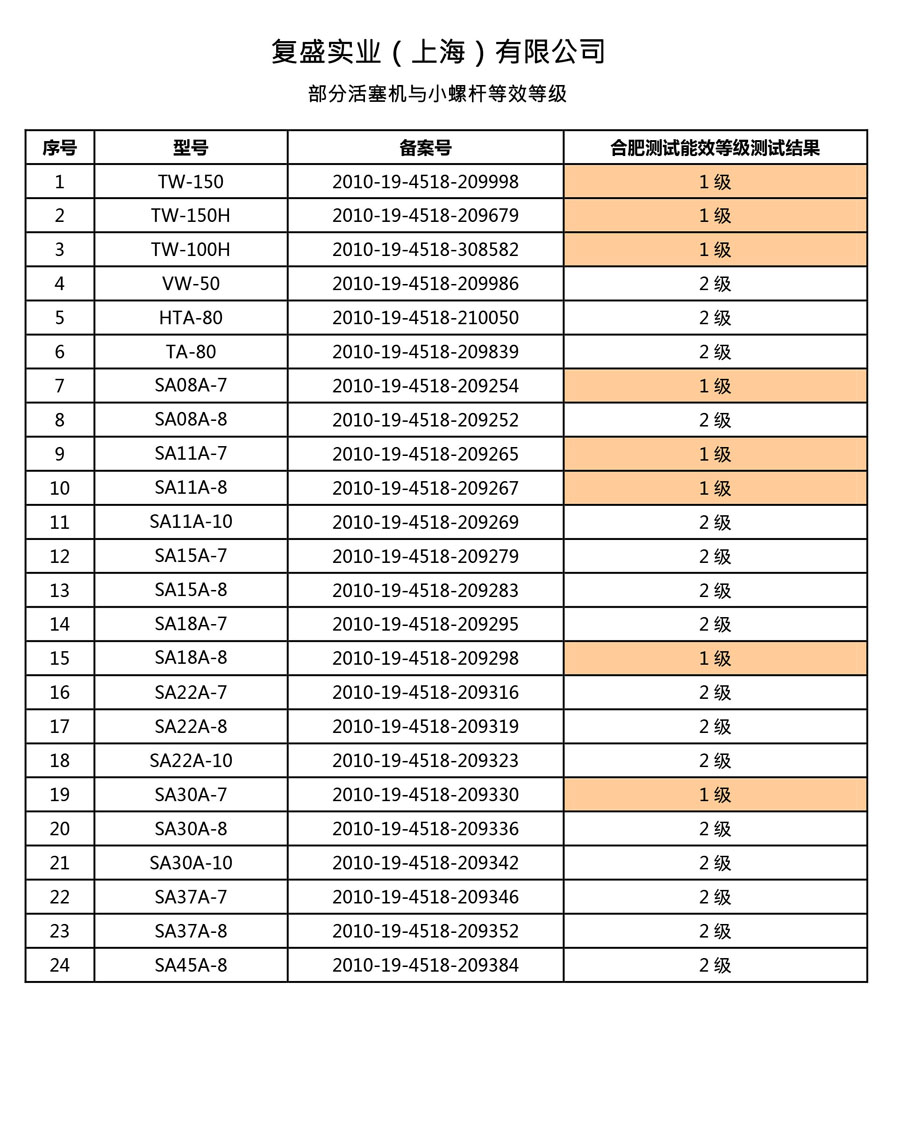 复盛实业（上海）有限公司

部分活塞机与小螺杆等效等级

| 序号 | 型号 | 备案号 | 合肥测试能效等级测试结果 |
|---|---|---|---|
| 1 | TW-150 | 2010-19-4518-209998 | 1 级 |
| 2 | TW-150H | 2010-19-4518-209679 | 1 级 |
| 3 | TW-100H | 2010-19-4518-308582 | 1 级 |
| 4 | VW-50 | 2010-19-4518-209986 | 2 级 |
| 5 | HTA-80 | 2010-19-4518-210050 | 2 级 |
| 6 | TA-80 | 2010-19-4518-209839 | 2 级 |
| 7 | SA08A-7 | 2010-19-4518-209254 | 1 级 |
| 8 | SA08A-8 | 2010-19-4518-209252 | 2 级 |
| 9 | SA11A-7 | 2010-19-4518-209265 | 1 级 |
| 10 | SA11A-8 | 2010-19-4518-209267 | 1 级 |
| 11 | SA11A-10 | 2010-19-4518-209269 | 2 级 |
| 12 | SA15A-7 | 2010-19-4518-209279 | 2 级 |
| 13 | SA15A-8 | 2010-19-4518-209283 | 2 级 |
| 14 | SA18A-7 | 2010-19-4518-209295 | 2 级 |
| 15 | SA18A-8 | 2010-19-4518-209298 | 1 级 |
| 16 | SA22A-7 | 2010-19-4518-209316 | 2 级 |
| 17 | SA22A-8 | 2010-19-4518-209319 | 2 级 |
| 18 | SA22A-10 | 2010-19-4518-209323 | 2 级 |
| 19 | SA30A-7 | 2010-19-4518-209330 | 1 级 |
| 20 | SA30A-8 | 2010-19-4518-209336 | 2 级 |
| 21 | SA30A-10 | 2010-19-4518-209342 | 2 级 |
| 22 | SA37A-7 | 2010-19-4518-209346 | 2 级 |
| 23 | SA37A-8 | 2010-19-4518-209352 | 2 级 |
| 24 | SA45A-8 | 2010-19-4518-209384 | 2 级 |